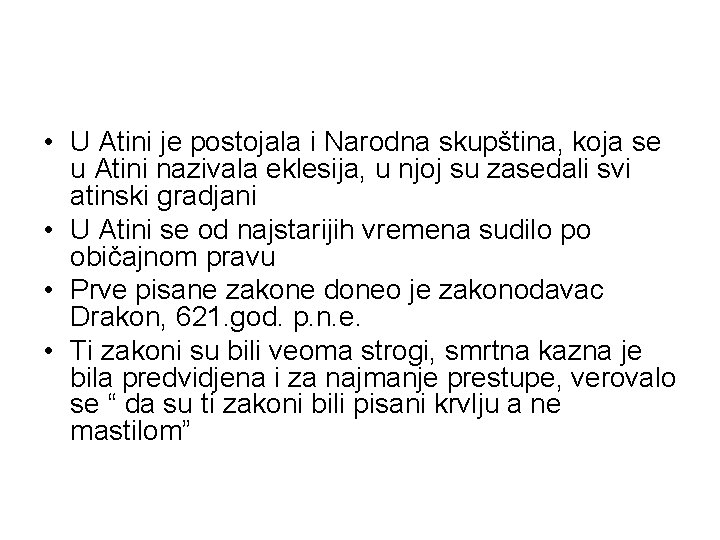 • U Atini je postojala i Narodna skupština, koja se u Atini nazivala eklesija, u njoj su zasedali svi atinski gradjani

• U Atini se od najstarijih vremena sudilo po običajnom pravu

• Prve pisane zakone doneo je zakonodavac Drakon, 621.god. p.n.e.

• Ti zakoni su bili veoma strogi, smrtna kazna je bila predvidjena i za najmanje prestupe, verovalo se “ da su ti zakoni bili pisani krvlju a ne mastilom”